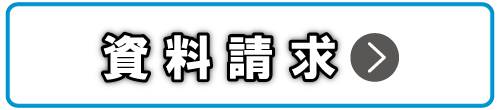 資料請求